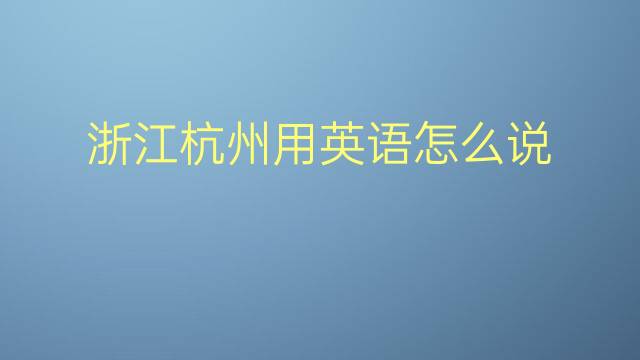 浙江杭州用英语怎么说